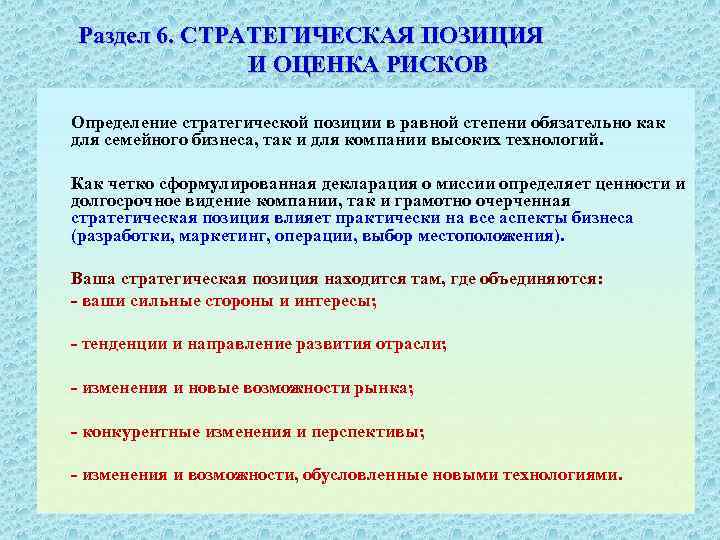 Раздел 6. СТРАТЕГИЧЕСКАЯ ПОЗИЦИЯ И ОЦЕНКА РИСКОВ

Определение стратегической позиции в равной степени обязательно как для семейного бизнеса, так и для компании высоких технологий.

Как четко сформулированная декларация о миссии определяет ценности и долгосрочное видение компании, так и грамотно очерченная стратегическая позиция влияет практически на все аспекты бизнеса (разработки, маркетинг, операции, выбор местоположения).

Ваша стратегическая позиция находится там, где объединяются:
- ваши сильные стороны и интересы;

- тенденции и направление развития отрасли;

- изменения и новые возможности рынка;

- конкурентные изменения и перспективы;

- изменения и возможности, обусловленные новыми технологиями.